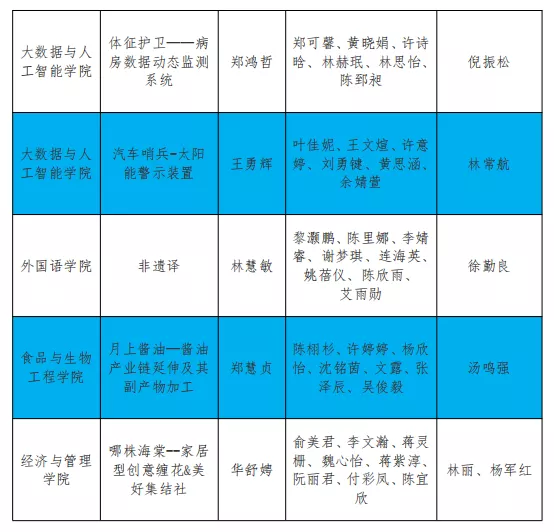 | 大数据与人工智能学院 | 体征护卫——病房数据动态监测系统 | 郑鸿哲 | 郑可馨、黄晓娟、许诗晗、林赫珉、林思怡、陈郅昶 | 倪振松 |
|---|---|---|---|---|
| 大数据与人工智能学院 | 汽车哨兵-太阳能警示装置 | 王勇辉 | 叶佳妮、王文煊、许意婷、刘勇键、黄思涵、余婧萱 | 林常航 |
| 外国语学院 | 非遗译 | 林慧敏 | 黎灏鹏、陈里娜、李婧睿、谢梦琪、连海英、姚蓓仪、陈欣雨、艾雨勋 | 徐勤良 |
| 食品与生物工程学院 | 月上酱油—酱油产业链延伸及其副产物加工 | 郑慧贞 | 陈栩杉、许婷婷、杨欣怡、沈铭茵、文露、张泽辰、吴俊毅 | 汤鸣强 |
| 经济与管理学院 | 哪株海棠--家居型创意缠花&美好集结社 | 华舒娉 | 俞美君、李文瀚、蒋灵栅、魏心怡、蒋紫淳、阮丽君、付彩凤、陈宜欣 | 林丽、杨军红 |